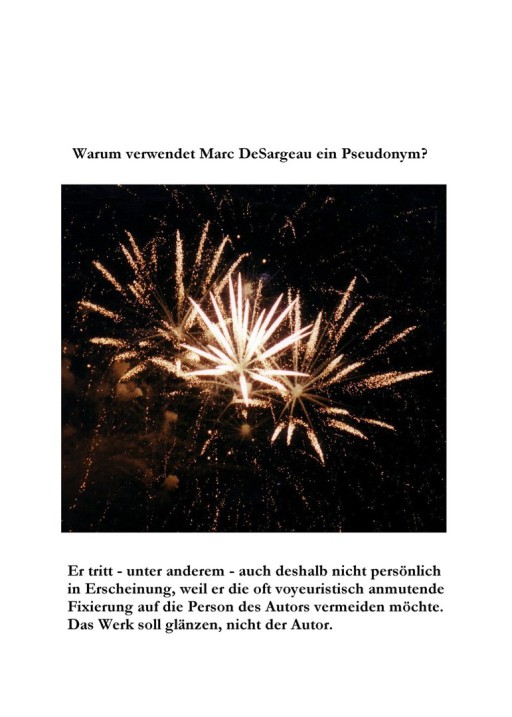 Warum verwendet Marc DeSargeau ein Pseudonym?

Er tritt - unter anderem - auch deshalb nicht persönlich in Erscheinung, weil er die oft voyeuristisch anmutende Fixierung auf die Person des Autors vermeiden möchte. Das Werk soll glänzen, nicht der Autor.